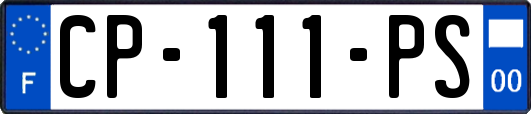 F
CP-111-PS
00